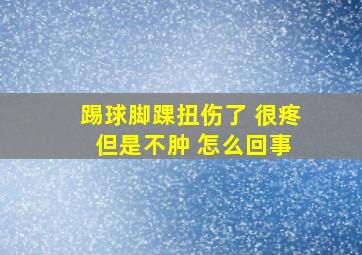 踢球脚踝扭伤了 很疼
但是不肿 怎么回事